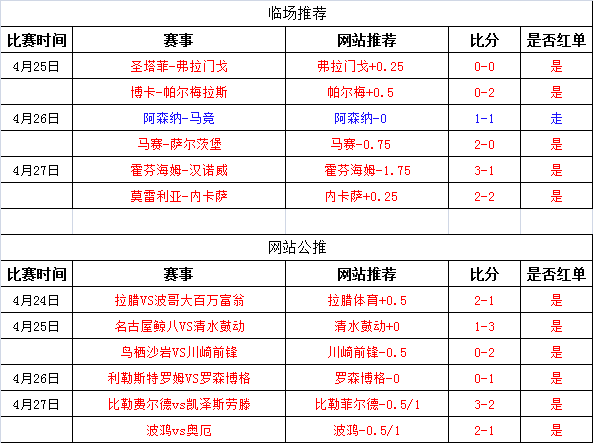 临场推荐

| 比赛时间 | 赛事 | 网站推荐 | 比分 | 是否红单 |
|---|---|---|---|---|
| 4月25日 | 圣塔菲-弗拉门戈 | 弗拉门戈+0.25 | 0-0 | 是 |
| | 博卡-帕尔梅拉斯 | 帕尔梅+0.5 | 0-2 | 是 |
| 4月26日 | 阿森纳-马竞 | 阿森纳-0 | 1-1 | 走 |
| | 马赛-萨尔茨堡 | 马赛-0.75 | 2-0 | 是 |
| 4月27日 | 霍芬海姆-汉诺威 | 霍芬海姆-1.75 | 3-1 | 是 |
| | 莫雷利亚-内卡萨 | 内卡萨+0.25 | 2-2 | 是 |

网站公推

| 比赛时间 | 赛事 | 网站推荐 | 比分 | 是否红单 |
|---|---|---|---|---|
| 4月24日 | 拉腊VS波哥大百万富翁 | 拉腊体育+0.5 | 2-1 | 是 |
| 4月25日 | 名古屋鲸八VS清水鼓动 | 清水鼓动+0 | 1-3 | 是 |
| | 鸟栖沙岩VS川崎前锋 | 川崎前锋-0.5 | 0-2 | 是 |
| 4月26日 | 利勒斯特罗姆VS罗森博格 | 罗森博格-0 | 0-1 | 是 |
| 4月27日 | 比勒费尔德vs凯泽斯劳滕 | 比勒菲尔德-0.5/1 | 3-2 | 是 |
| | 波鸿vs奥厄 | 波鸿-0.5/1 | 2-1 | 是 |